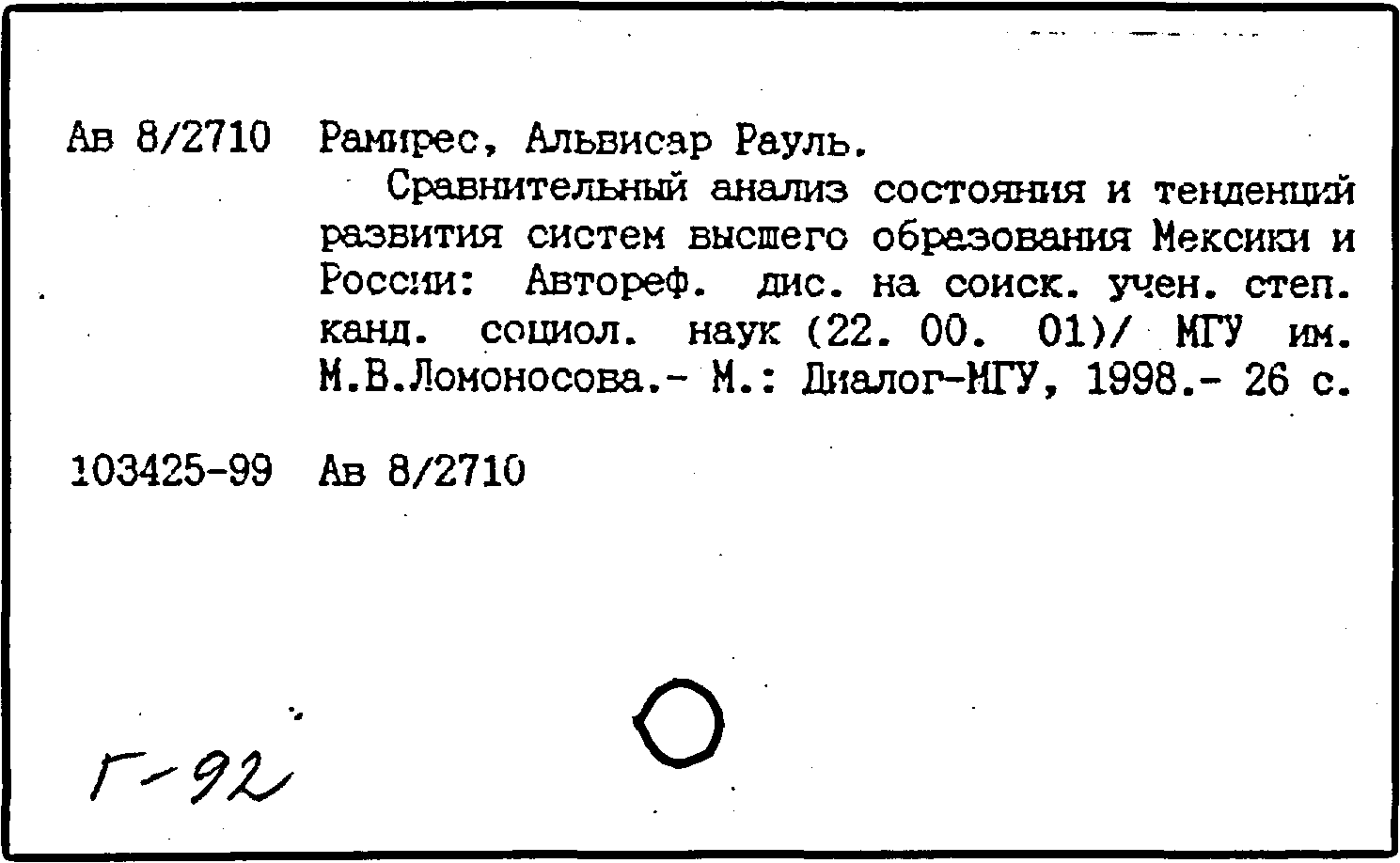 Ав 8/2710 Рамирес, Альвисар Рауль.

Сравнительный анализ состояния и тенденций развития систем высшего образования Мексики и России: Автореф. дис. на соиск. учен. степ. канд. социол. наук (22. 00. 01)/ МГУ им. М.В.Ломоносова.- М.: Диалог-МГУ, 1998.- 26 с.

103425-99 Ав 8/2710

Г-92